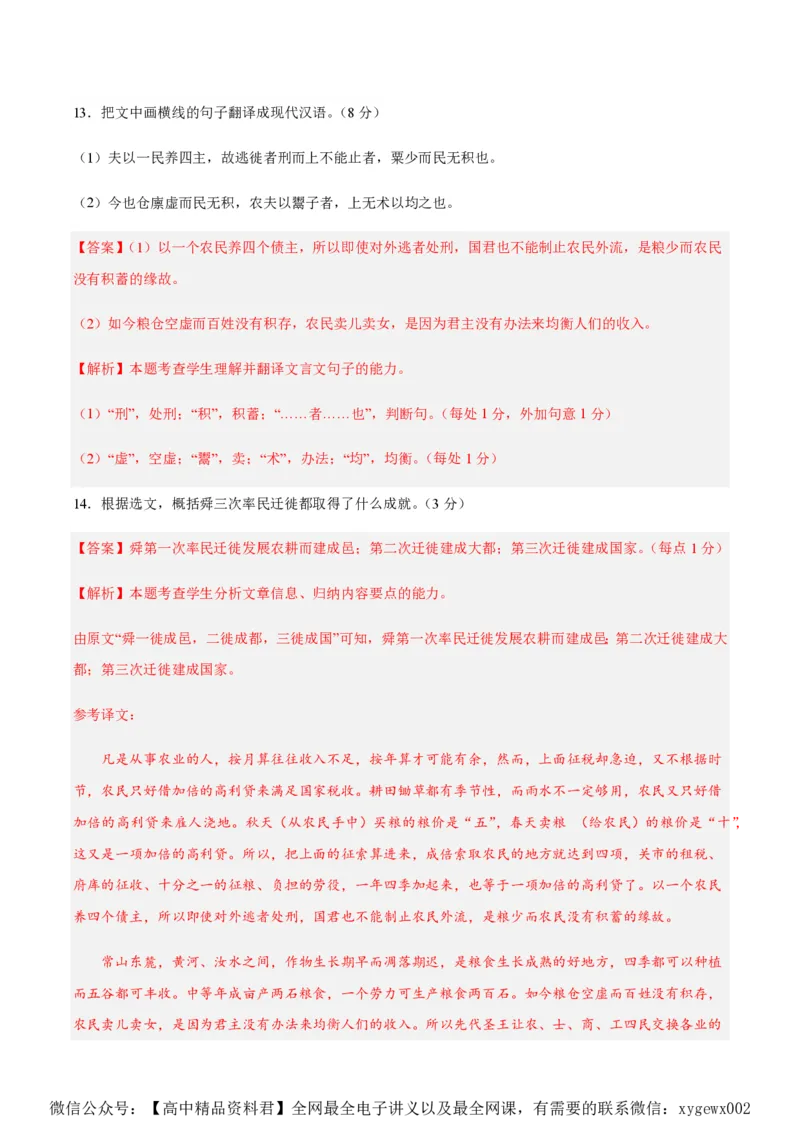 13．把文中画横线的句子翻译成现代汉语。（8 分）

（1）夫以一民养四主，故逃徙者刑而上不能止者，粟少而民无积也。

（2）今也仓廪虚而民无积，农夫以鬻子者，上无术以均之也。

【答案】（1）以一个农民养四个债主，所以即使对外逃者处刑，国君也不能制止农民外流，是粮少而农民没有积蓄的缘故。

（2）如今粮仓空虚而百姓没有积存，农民卖儿卖女，是因为君主没有办法来均衡人们的收入。

【解析】本题考查学生理解并翻译文言文句子的能力。

（1）“刑”，处刑；“积”，积蓄；“……者……也”，判断句。（每处 1 分，外加句意 1 分）

（2）“虚”，空虚；“鬻”，卖；“术”，办法；“均”，均衡。（每处 1 分）

14．根据选文，概括舜三次率民迁徙都取得了什么成就。（3 分）

【答案】舜第一次率民迁徙发展农耕而建成邑；第二次迁徙建成大都；第三次迁徙建成国家。（每点 1 分）

【解析】本题考查学生分析文章信息、归纳内容要点的能力。

由原文“舜一徙成邑，二徙成都，三徙成国”可知，舜第一次率民迁徙发展农耕而建成邑；第二次迁徙建成大都；第三次迁徙建成国家。

参考译文：

凡是从事农业的人，按月算往往收入不足，按年算才可能有余，然而，上面征税却急迫，又不根据时节，农民只好借加倍的高利贷来满足国家税收。耕田锄草都有季节性，而雨水不一定够用，农民又只好借加倍的高利贷来雇人浇地。秋天（从农民手中）买粮的粮价是“五”，春天卖粮 （给农民）的粮价是“十”，这又是一项加倍的高利贷。所以，把上面的征索算进来，成倍索取农民的地方就达到四项，关市的租税、府库的征收、十分之一的征粮、负担的劳役，一年四季加起来，也等于一项加倍的高利贷了。以一个农民养四个债主，所以即使对外逃者处刑，国君也不能制止农民外流，是粮少而农民没有积蓄的缘故。

常山东麓，黄河、汝水之间，作物生长期早而凋落期迟，是粮食生长成熟的好地方，四季都可以种植而五谷都可丰收。中等年成亩产两石粮食，一个劳力可生产粮食两百石。如今粮仓空虚而百姓没有积存，农民卖儿卖女，是因为君主没有办法来均衡人们的收入。所以先代圣王让农、士、商、工四民交换各业的

微信公众号：【高中精品资料君】全网最全电子讲义以及最全网课，有需要的联系微信：xygewx002